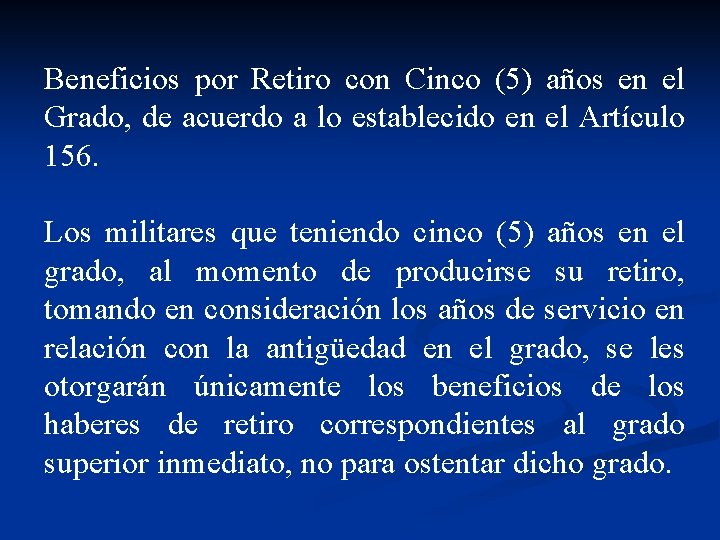 Beneficios por Retiro con Cinco (5) años en el Grado, de acuerdo a lo establecido en el Artículo 156.

Los militares que teniendo cinco (5) años en el grado, al momento de producirse su retiro, tomando en consideración los años de servicio en relación con la antigüedad en el grado, se les otorgarán únicamente los beneficios de los haberes de retiro correspondientes al grado superior inmediato, no para ostentar dicho grado.